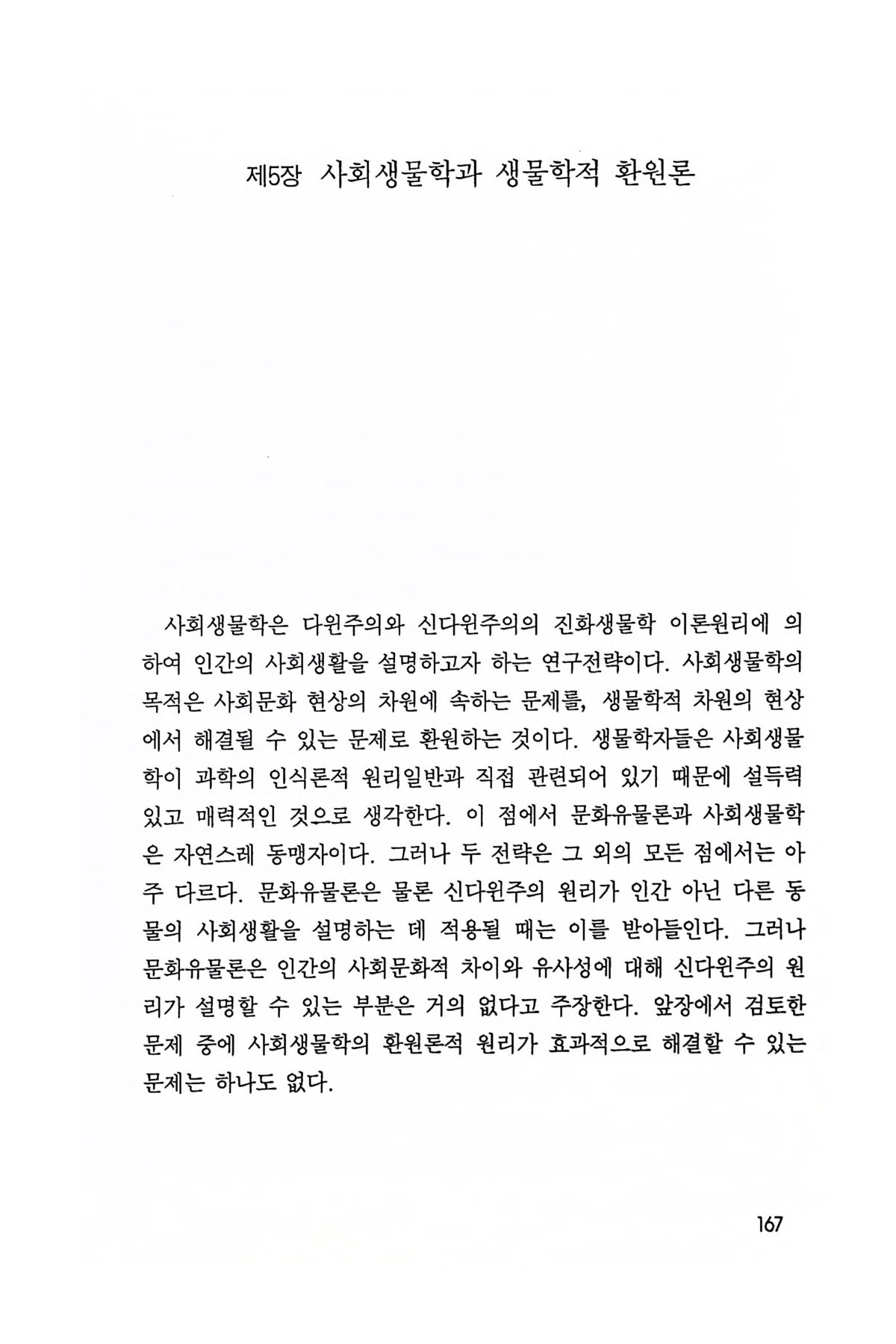 제5장 사회생물학과 생물학적 환원론

사회생물학은 다윈주의와 신다윈주의의 진화생물학 이론원리에 의하여 인간의 사회생활을 설명하고자 하는 연구전략이다. 사회생물학의 목적은 사회문화 현상의 차원에 속하는 문제를, 생물학적 차원의 현상에서 해결될 수 있는 문제로 환원하는 것이다. 생물학자들은 사회생물학이 과학의 인식론적 원리일반과 직접 관련되어 있기 때문에 설득력 있고 매력적인 것으로 생각한다. 이 점에서 문화유물론과 사회생물학은 자연스레 동맹자이다. 그러나 두 전략은 그 외의 모든 점에서는 아주 다르다. 문화유물론은 물론 신다윈주의 원리가 인간 아닌 다른 동물의 사회생활을 설명하는 데 적용될 때는 이를 받아들인다. 그러나 문화유물론은 인간의 사회문화적 차이와 유사성에 대해 신다윈주의 원리가 설명할 수 있는 부분은 거의 없다고 주장한다. 앞장에서 검토한 문제 중에 사회생물학의 환원론적 원리가 효과적으로 해결할 수 있는 문제는 하나도 없다.

167